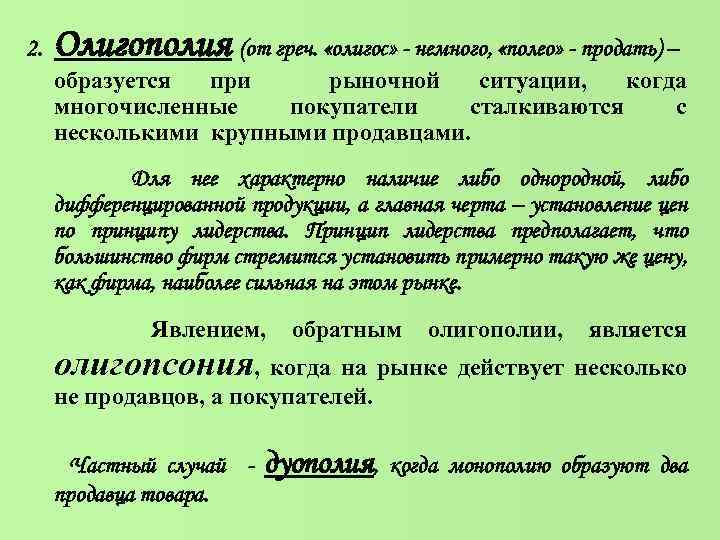 2. Олигополия (от греч. «олигос» - немного, «полео» - продать) – образуется при рыночной ситуации, когда многочисленные покупатели сталкиваются с несколькими крупными продавцами.

Для нее характерно наличие либо однородной, либо дифференцированной продукции, а главная черта – установление цен по принципу лидерства. Принцип лидерства предполагает, что большинство фирм стремится установить примерно такую же цену, как фирма, наиболее сильная на этом рынке.

Явлением, обратным олигополии, является олигопсония, когда на рынке действует несколько не продавцов, а покупателей.

Частный случай - дуополия, когда монополию образуют два продавца товара.